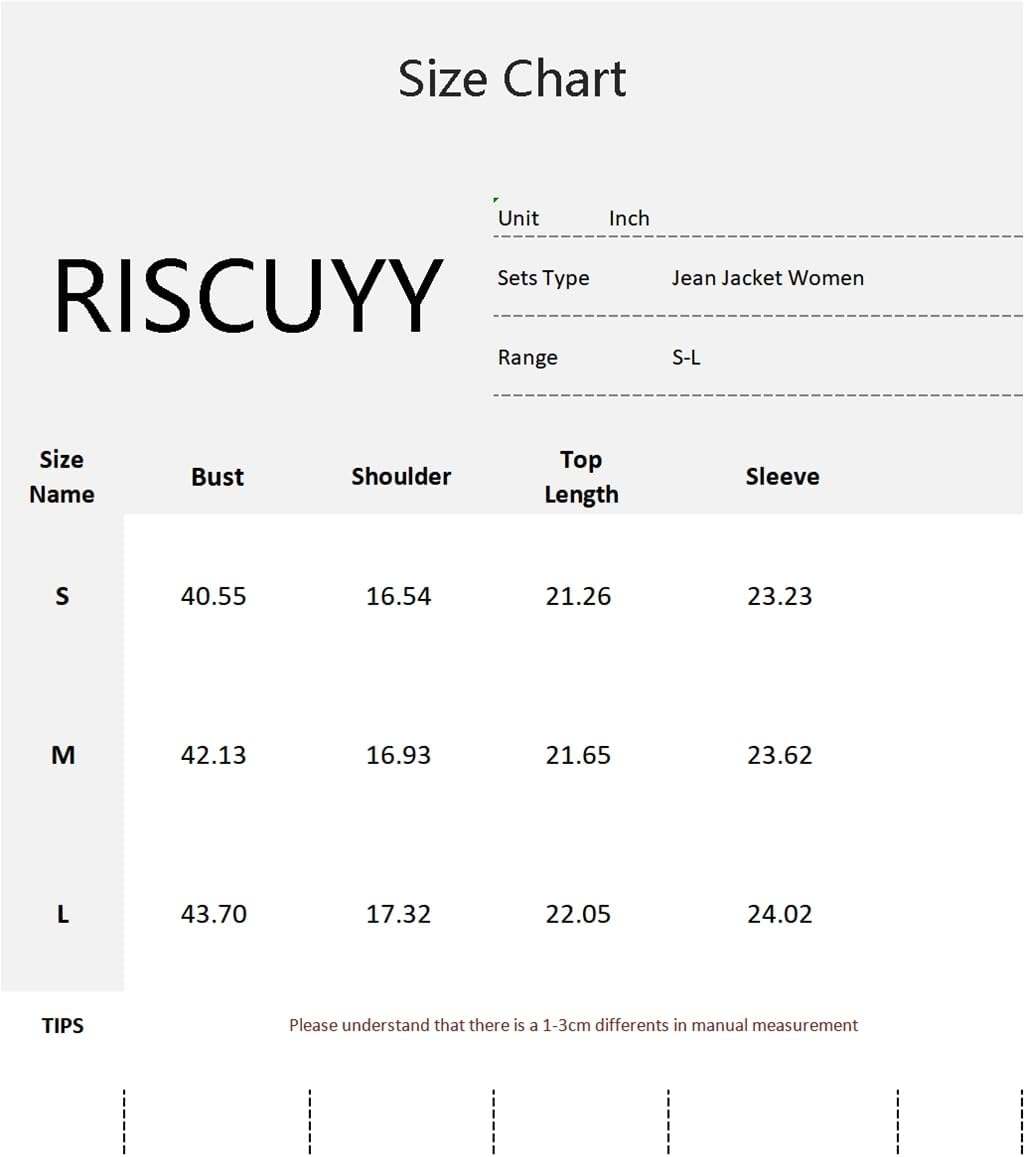 Size Chart

RISCUYY

Unit Inch

Sets Type Jean Jacket Women

Range S-L

| Size Name | Bust | Shoulder | Top Length | Sleeve |
|---|---|---|---|---|
| S | 40.55 | 16.54 | 21.26 | 23.23 |
| M | 42.13 | 16.93 | 21.65 | 23.62 |
| L | 43.70 | 17.32 | 22.05 | 24.02 |

TIPS

Please understand that there is a 1-3cm differents in manual measurement